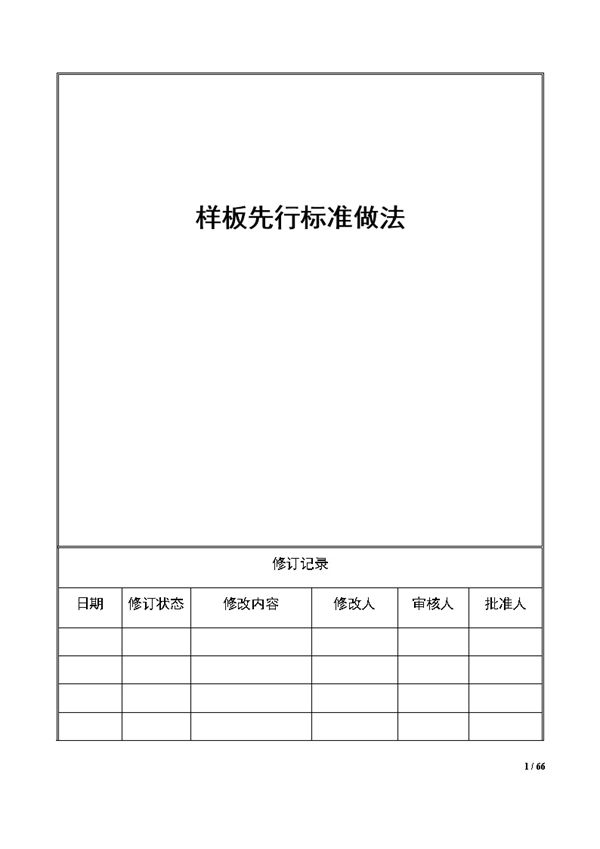 样板先行标准做法

修订记录

| 日期 | 修订状态 | 修改内容 | 修改人 | 审核人 | 批准人 |
|---|---|---|---|---|---|
| | | | | | |
| | | | | | |
| | | | | | |
| | | | | | |

1 / 66